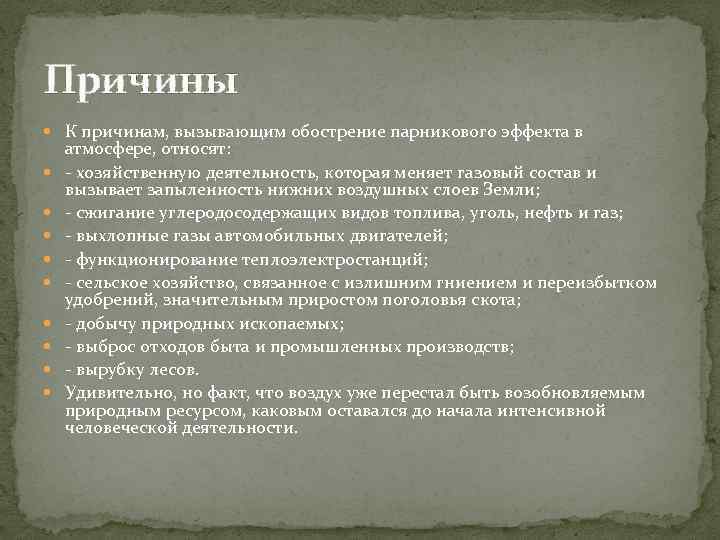 Причины

К причинам, вызывающим обострение парникового эффекта в атмосфере, относят:

- хозяйственную деятельность, которая меняет газовый состав и вызывает запыленность нижних воздушных слоев Земли;

- сжигание углеродосодержащих видов топлива, уголь, нефть и газ;

- выхлопные газы автомобильных двигателей;

- функционирование теплоэлектростанций;

- сельское хозяйство, связанное с излишним гниением и переизбытком удобрений, значительным приростом поголовья скота;

- добычу природных ископаемых;

- выброс отходов быта и промышленных производств;

- вырубку лесов.

Удивительно, но факт, что воздух уже перестал быть возобновляемым природным ресурсом, каковым оставался до начала интенсивной человеческой деятельности.